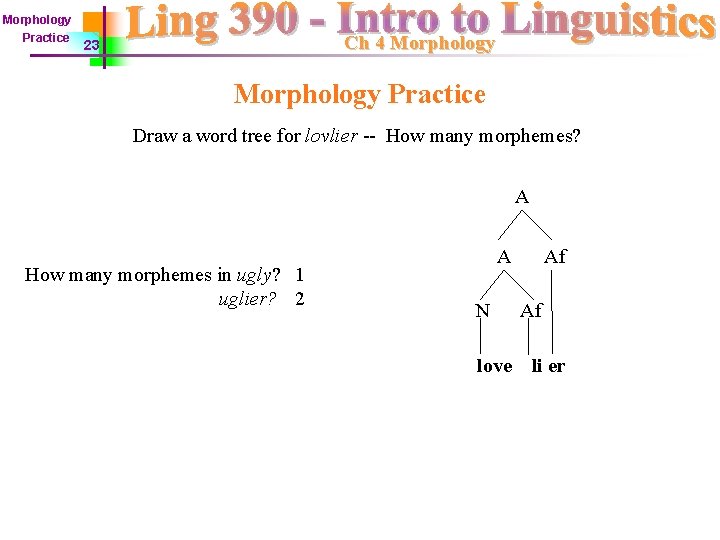 Morphology
Practice
23
Ling 390 - Intro to Linguistics
Ch 4 Morphology

Morphology Practice

Draw a word tree for lovlier -- How many morphemes?

How many morphemes in ugly? 1
uglier? 2

A
A Af
N Af
love li er